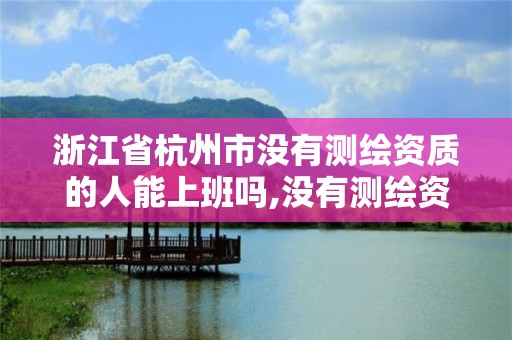 浙江省杭州市没有测绘资质的人能上班吗,没有测绘资